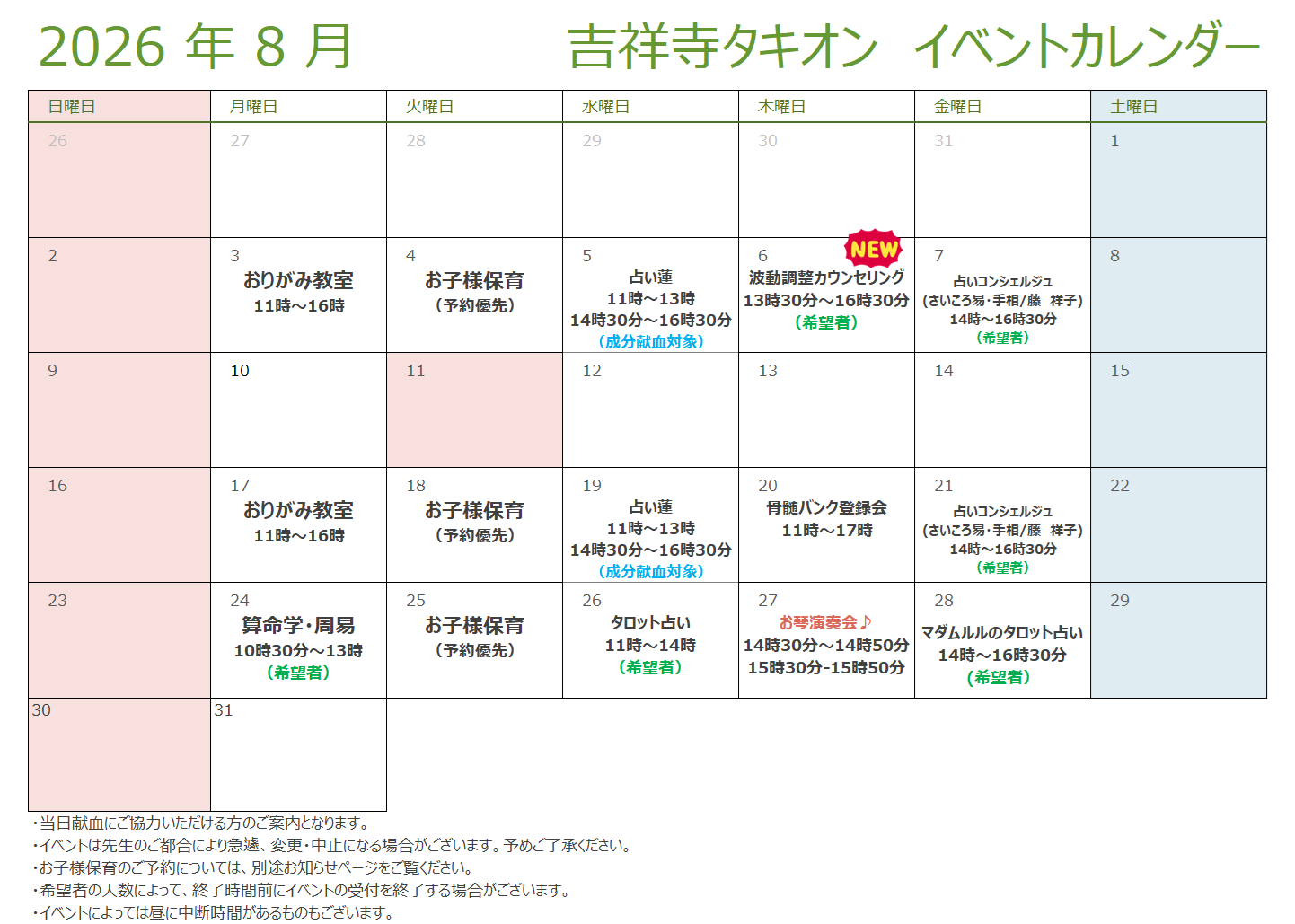 2026年8月　吉祥寺タキオン　イベントカレンダー

| 日曜日 | 月曜日 | 火曜日 | 水曜日 | 木曜日 | 金曜日 | 土曜日 |
|---|---|---|---|---|---|---|
| 26 | 27 | 28 | 29 | 30 | 31 | 1 |
| 2 | 3 おりがみ教室 11時～16時 | 4 お子様保育 (予約優先) | 5 占い蓮 11時～13時 14時30分～16時30分 (成分献血対象) | 6 NEW 波動調整カウンセリング 13時30分～16時30分 (希望者) | 7 占いコンシェルジュ (さいころ易･手相/藤　祥子) 14時～16時30分 (希望者) | 8 |
| 9 | 10 | 11 | 12 | 13 | 14 | 15 |
| 16 | 17 おりがみ教室 11時～16時 | 18 お子様保育 (予約優先) | 19 占い蓮 11時～13時 14時30分～16時30分 (成分献血対象) | 20 骨髄バンク登録会 11時～17時 | 21 占いコンシェルジュ (さいころ易･手相/藤　祥子) 14時～16時30分 (希望者) | 22 |
| 23 | 24 算命学･周易 10時30分～13時 (希望者) | 25 お子様保育 (予約優先) | 26 タロット占い 11時～14時 (希望者) | 27 お琴演奏会♪ 14時30分～14時50分 15時30分-15時50分 | 28 マダムルルのタロット占い 14時～16時30分 (希望者) | 29 |
| 30 | 31 |  |  |  |  |  |

･当日献血にご協力いただける方のご案内となります。
･イベントは先生のご都合により急遽、変更･中止になる場合がございます。予めご了承ください。
･お子様保育のご予約については、別途お知らせページをご覧ください。
･希望者の人数によって、終了時間前にイベントの受付を終了する場合がございます。
･イベントによっては昼に中断時間があるものもございます。